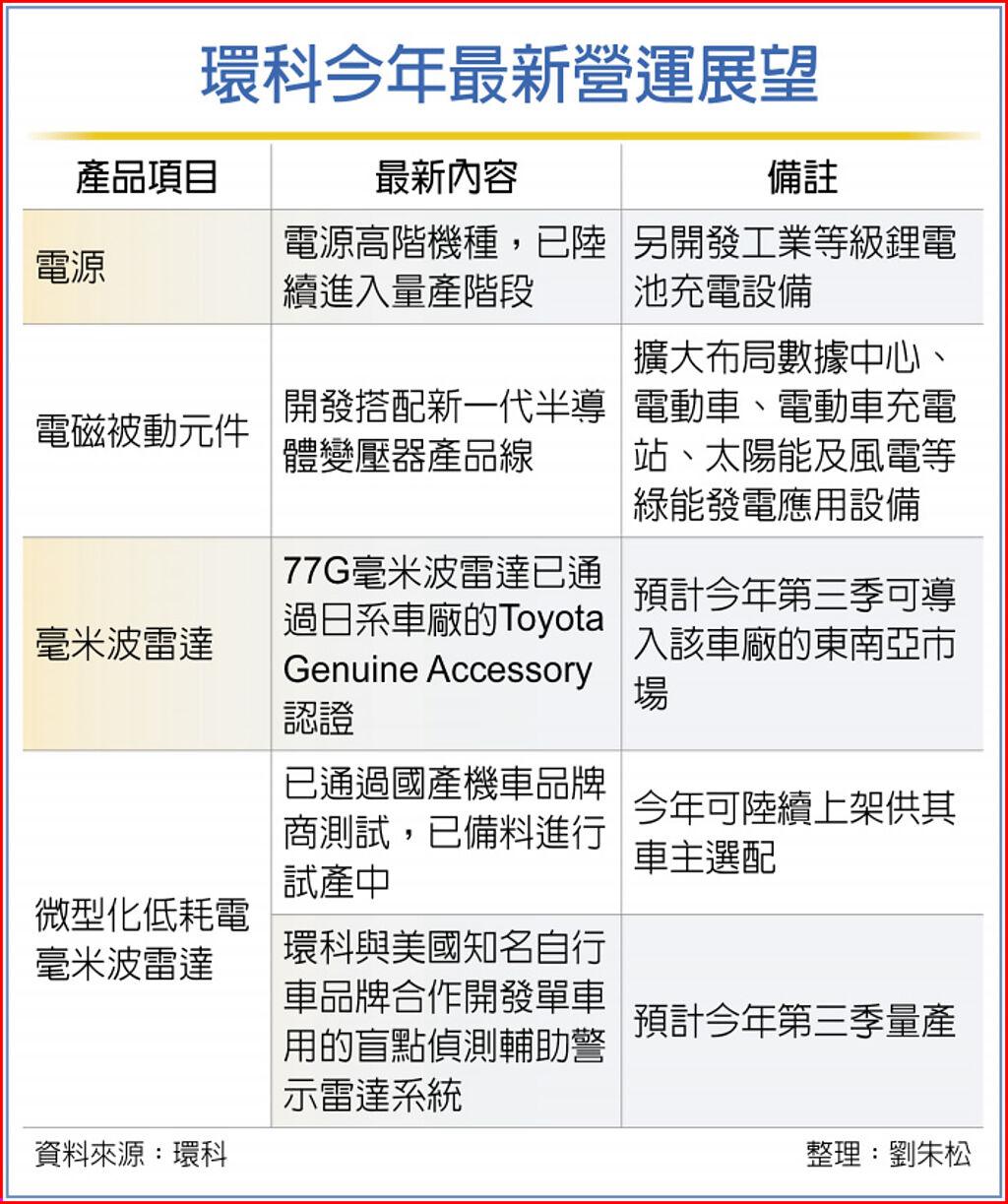 環科今年最新營運展望

| 產品項目 | 最新內容 | 備註 |
|---|---|---|
| 電源 | 電源高階機種，已陸續進入量產階段 | 另開發工業等級鋰電池充電設備 |
| 電磁被動元件 | 開發搭配新一代半導體變壓器產品線 | 擴大布局數據中心、電動車、電動車充電站、太陽能及風電等綠能發電應用設備 |
| 毫米波雷達 | 77G毫米波雷達已通過日系車廠的Toyota Genuine Accessory認證 | 預計今年第三季可導入該車廠的東南亞市場 |
| 微型化低耗電毫米波雷達 | 已通過國產機車品牌商測試，已備料進行試產中 | 今年可陸續上架供其車主選配 |
| 微型化低耗電毫米波雷達 | 環科與美國知名自行車品牌合作開發單車用的盲點偵測輔助警示雷達系統 | 預計今年第三季量產 |

資料來源：環科

整理：劉朱松